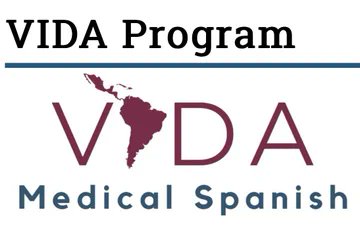 VIDA Program

VIDA

Medical Spanish